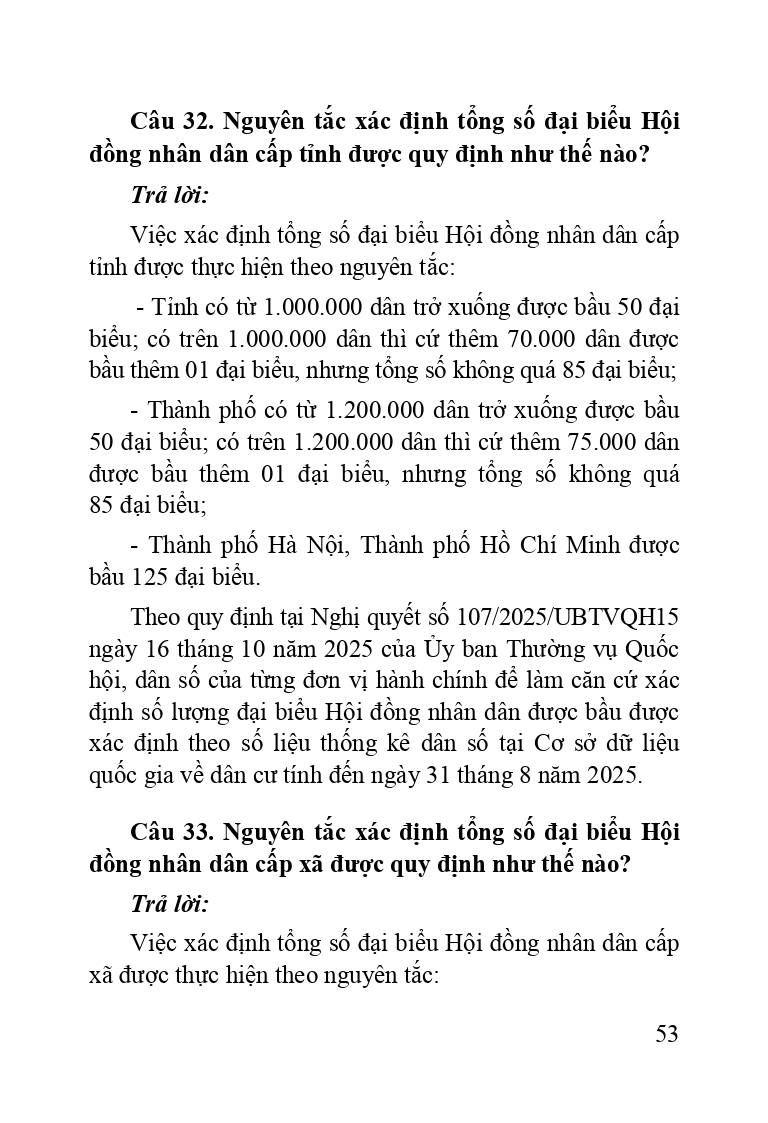 Câu 32. Nguyên tắc xác định tổng số đại biểu Hội đồng nhân dân cấp tỉnh được quy định như thế nào?

Trả lời:

Việc xác định tổng số đại biểu Hội đồng nhân dân cấp tỉnh được thực hiện theo nguyên tắc:

- Tỉnh có từ 1.000.000 dân trở xuống được bầu 50 đại biểu; có trên 1.000.000 dân thì cứ thêm 70.000 dân được bầu thêm 01 đại biểu, nhưng tổng số không quá 85 đại biểu;

- Thành phố có từ 1.200.000 dân trở xuống được bầu 50 đại biểu; có trên 1.200.000 dân thì cứ thêm 75.000 dân được bầu thêm 01 đại biểu, nhưng tổng số không quá 85 đại biểu;

- Thành phố Hà Nội, Thành phố Hồ Chí Minh được bầu 125 đại biểu.

Theo quy định tại Nghị quyết số 107/2025/UBTVQH15 ngày 16 tháng 10 năm 2025 của Ủy ban Thường vụ Quốc hội, dân số của từng đơn vị hành chính để làm căn cứ xác định số lượng đại biểu Hội đồng nhân dân được bầu được xác định theo số liệu thống kê dân số tại Cơ sở dữ liệu quốc gia về dân cư tính đến ngày 31 tháng 8 năm 2025.

Câu 33. Nguyên tắc xác định tổng số đại biểu Hội đồng nhân dân cấp xã được quy định như thế nào?

Trả lời:

Việc xác định tổng số đại biểu Hội đồng nhân dân cấp xã được thực hiện theo nguyên tắc:

53